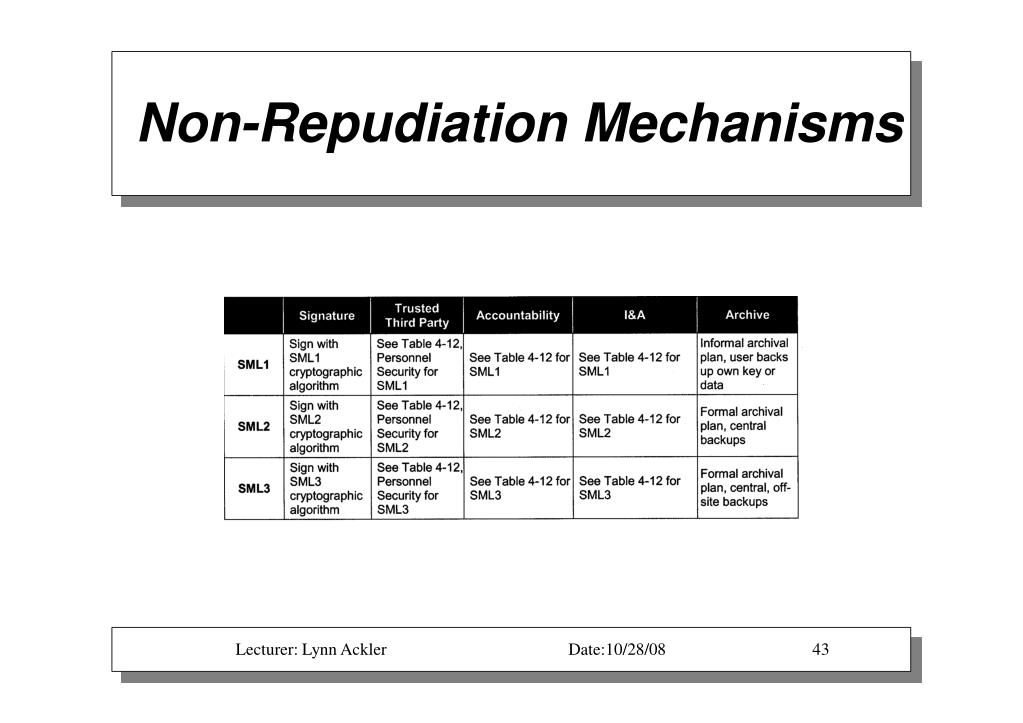 Non-Repudiation Mechanisms

|  | Signature | Trusted Third Party | Accountability | I&A | Archive |
|---|---|---|---|---|---|
| SML1 | Sign with SML1 cryptographic algorithm | See Table 4-12, Personnel Security for SML1 | See Table 4-12 for SML1 | See Table 4-12 for SML1 | Informal archival plan, user backs up own key or data |
| SML2 | Sign with SML2 cryptographic algorithm | See Table 4-12, Personnel Security for SML2 | See Table 4-12 for SML2 | See Table 4-12 for SML2 | Formal archival plan, central backups |
| SML3 | Sign with SML3 cryptographic algorithm | See Table 4-12, Personnel Security for SML3 | See Table 4-12 for SML3 | See Table 4-12 for SML3 | Formal archival plan, central, off-site backups |

Lecturer: Lynn Ackler Date:10/28/08 43